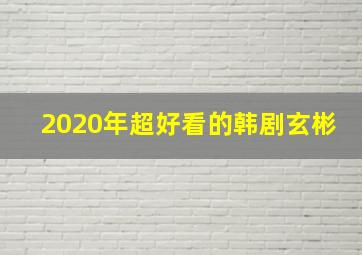 2020年超好看的韩剧玄彬